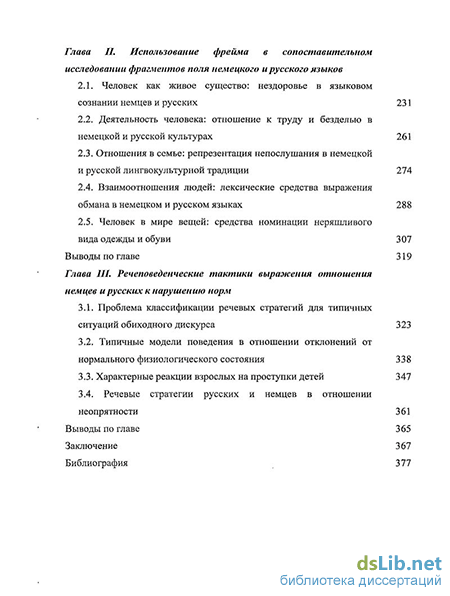 Глава II. Использование фрейма в сопоставительном исследовании фрагментов поля немецкого и русского языков

2.1. Человек как живое существо: нездоровье в языковом сознании немцев и русских 231

2.2. Деятельность человека: отношение к труду и безделью в немецкой и русской культурах 261

2.3. Отношения в семье: репрезентация непослушания в немецкой и русской лингвокультурной традиции 274

2.4. Взаимоотношения людей: лексические средства выражения обмана в немецком и русском языках 288

2.5. Человек в мире вещей: средства номинации неряшливого вида одежды и обуви 307

Выводы по главе 319

Глава III. Речеповеденческие тактики выражения отношения немцев и русских к нарушению норм

3.1. Проблема классификации речевых стратегий для типичных ситуаций обиходного дискурса 323

3.2. Типичные модели поведения в отношении отклонений от нормального физиологического состояния 338

3.3. Характерные реакции взрослых на проступки детей 347

3.4. Речевые стратегии русских и немцев в отношении неопрятности 361

Выводы по главе 365

Заключение 367

Библиография 377

dsLib.net
библиотека диссертаций